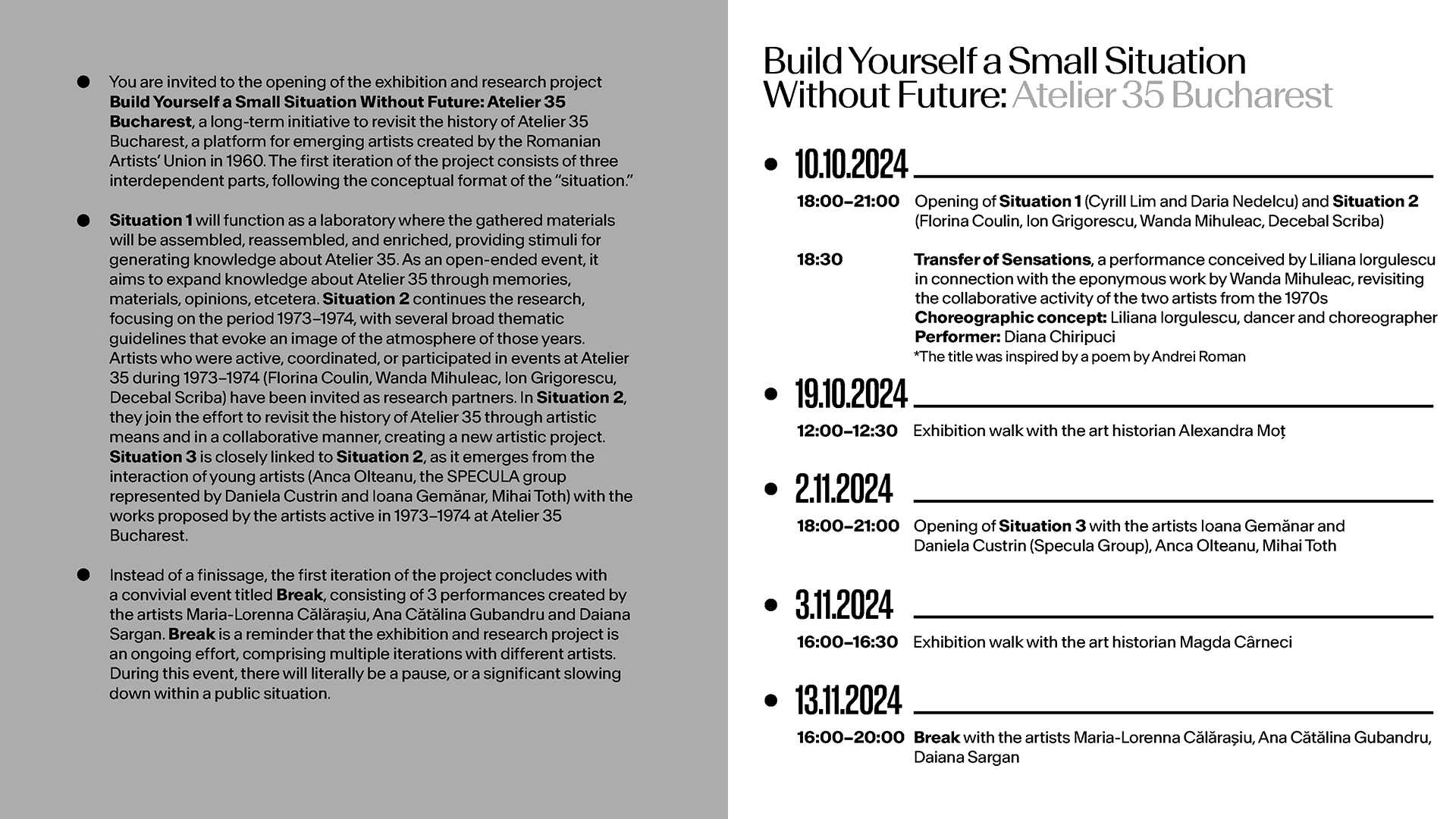 ● You are invited to the opening of the exhibition and research project Build Yourself a Small Situation Without Future: Atelier 35 Bucharest, a long-term initiative to revisit the history of Atelier 35 Bucharest, a platform for emerging artists created by the Romanian Artists' Union in 1960. The first iteration of the project consists of three interdependent parts, following the conceptual format of the "situation."

● Situation 1 will function as a laboratory where the gathered materials will be assembled, reassembled, and enriched, providing stimuli for generating knowledge about Atelier 35. As an open-ended event, it aims to expand knowledge about Atelier 35 through memories, materials, opinions, etcetera. Situation 2 continues the research, focusing on the period 1973–1974, with several broad thematic guidelines that evoke an image of the atmosphere of those years. Artists who were active, coordinated, or participated in events at Atelier 35 during 1973–1974 (Florina Coulin, Wanda Mihuleac, Ion Grigorescu, Decebal Scriba) have been invited as research partners. In Situation 2, they join the effort to revisit the history of Atelier 35 through artistic means and in a collaborative manner, creating a new artistic project. Situation 3 is closely linked to Situation 2, as it emerges from the interaction of young artists (Anca Olteanu, the SPECULA group represented by Daniela Custrin and Ioana Gemănar, Mihai Toth) with the works proposed by the artists active in 1973–1974 at Atelier 35 Bucharest.

● Instead of a finissage, the first iteration of the project concludes with a convivial event titled Break, consisting of 3 performances created by the artists Maria-Lorenna Călărașiu, Ana Cătălina Gubandru and Daiana Sargan. Break is a reminder that the exhibition and research project is an ongoing effort, comprising multiple iterations with different artists. During this event, there will literally be a pause, or a significant slowing down within a public situation.

Build Yourself a Small Situation Without Future: Atelier 35 Bucharest

● 10.10.2024

18:00–21:00 Opening of Situation 1 (Cyrill Lim and Daria Nedelcu) and Situation 2 (Florina Coulin, Ion Grigorescu, Wanda Mihuleac, Decebal Scriba)

18:30 Transfer of Sensations, a performance conceived by Liliana Iorgulescu in connection with the eponymous work by Wanda Mihuleac, revisiting the collaborative activity of the two artists from the 1970s
Choreographic concept: Liliana Iorgulescu, dancer and choreographer
Performer: Diana Chiripuci
*The title was inspired by a poem by Andrei Roman

● 19.10.2024

12:00–12:30 Exhibition walk with the art historian Alexandra Moț

● 2.11.2024

18:00–21:00 Opening of Situation 3 with the artists Ioana Gemănar and Daniela Custrin (Specula Group), Anca Olteanu, Mihai Toth

● 3.11.2024

16:00–16:30 Exhibition walk with the art historian Magda Cârneci

● 13.11.2024

16:00–20:00 Break with the artists Maria-Lorenna Călărașiu, Ana Cătălina Gubandru, Daiana Sargan